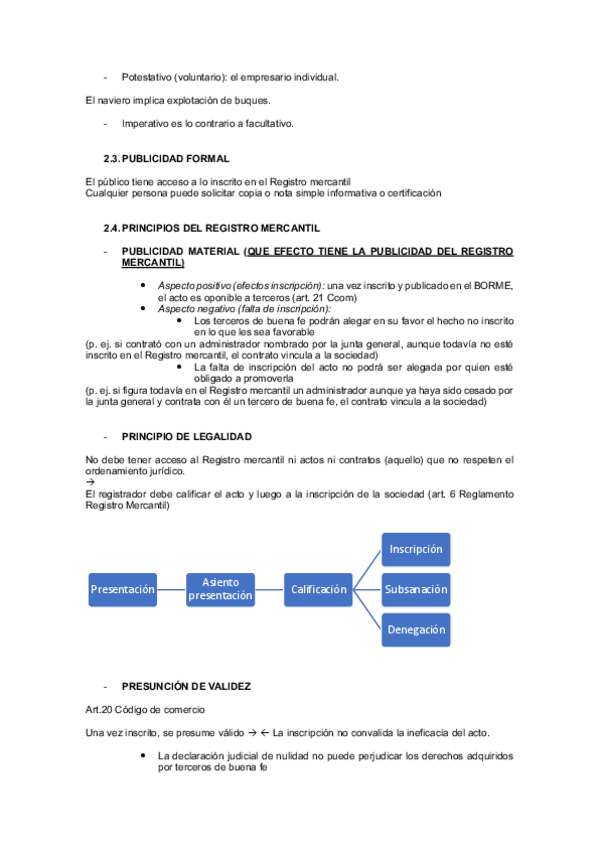 - Potestativo (voluntario): el empresario individual.

El naviero implica explotación de buques.

- Imperativo es lo contrario a facultativo.

2.3. PUBLICIDAD FORMAL

El público tiene acceso a lo inscrito en el Registro mercantil
Cualquier persona puede solicitar copia o nota simple informativa o certificación

2.4. PRINCIPIOS DEL REGISTRO MERCANTIL

- PUBLICIDAD MATERIAL (QUE EFECTO TIENE LA PUBLICIDAD DEL REGISTRO MERCANTIL)

• Aspecto positivo (efectos inscripción): una vez inscrito y publicado en el BORME, el acto es oponible a terceros (art. 21 Ccom)
• Aspecto negativo (falta de inscripción):
• Los terceros de buena fe podrán alegar en su favor el hecho no inscrito en lo que les sea favorable
(p. ej. si contrató con un administrador nombrado por la junta general, aunque todavía no esté inscrito en el Registro mercantil, el contrato vincula a la sociedad)
• La falta de inscripción del acto no podrá ser alegada por quien esté obligado a promoverla
(p. ej. si figura todavía en el Registro mercantil un administrador aunque ya haya sido cesado por la junta general y contrata con él un tercero de buena fe, el contrato vincula a la sociedad)

- PRINCIPIO DE LEGALIDAD

No debe tener acceso al Registro mercantil ni actos ni contratos (aquello) que no respeten el ordenamiento jurídico.
→
El registrador debe calificar el acto y luego a la inscripción de la sociedad (art. 6 Reglamento Registro Mercantil)

Presentación
Asiento presentación
Calificación
Inscripción
Subsanación
Denegación

- PRESUNCIÓN DE VALIDEZ

Art.20 Código de comercio

Una vez inscrito, se presume válido → ← La inscripción no convalida la ineficacia del acto.

• La declaración judicial de nulidad no puede perjudicar los derechos adquiridos por terceros de buena fe